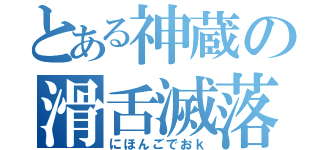 とある神蔵の
滑舌滅落
にほんごでおk